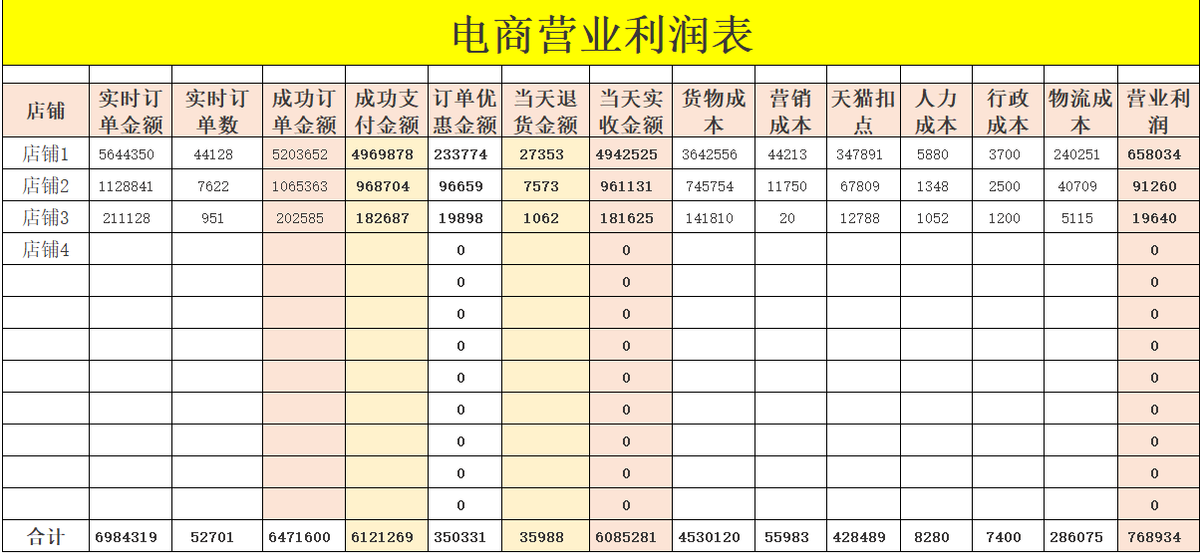 电商营业利润表

| 店铺 | 实时订单金额 | 实时订单数 | 成功订单金额 | 成功支付金额 | 订单优惠金额 | 当天退货金额 | 当天实收金额 | 货物成本 | 营销成本 | 天猫扣点 | 人力成本 | 行政成本 | 物流成本 | 营业利润 |
|---|---|---|---|---|---|---|---|---|---|---|---|---|---|---|
| 店铺1 | 5644350 | 44128 | 5203652 | 4969878 | 233774 | 27353 | 4942525 | 3642556 | 44213 | 347891 | 5880 | 3700 | 240251 | 658034 |
| 店铺2 | 1128841 | 7622 | 1065363 | 968704 | 96659 | 7573 | 961131 | 745754 | 11750 | 67809 | 1348 | 2500 | 40709 | 91260 |
| 店铺3 | 211128 | 951 | 202585 | 182687 | 19898 | 1062 | 181625 | 141810 | 20 | 12788 | 1052 | 1200 | 5115 | 19640 |
| 店铺4 | | | | | 0 | | 0 | | | | | | | 0 |
| | | | | | 0 | | 0 | | | | | | | 0 |
| | | | | | 0 | | 0 | | | | | | | 0 |
| | | | | | 0 | | 0 | | | | | | | 0 |
| | | | | | 0 | | 0 | | | | | | | 0 |
| | | | | | 0 | | 0 | | | | | | | 0 |
| | | | | | 0 | | 0 | | | | | | | 0 |
| | | | | | 0 | | 0 | | | | | | | 0 |
| | | | | | 0 | | 0 | | | | | | | 0 |
| 合计 | 6984319 | 52701 | 6471600 | 6121269 | 350331 | 35988 | 6085281 | 4530120 | 55983 | 428489 | 8280 | 7400 | 286075 | 768934 |